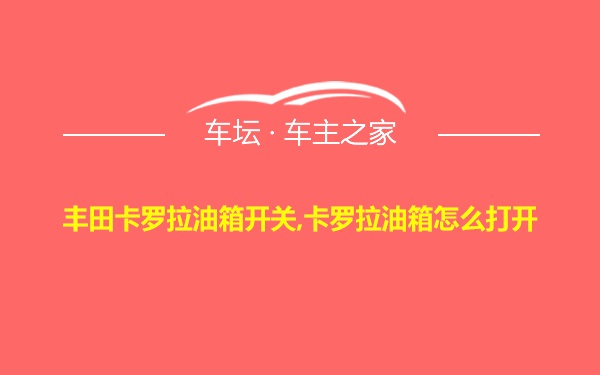 车坛 · 车主之家

丰田卡罗拉油箱开关,卡罗拉油箱怎么打开